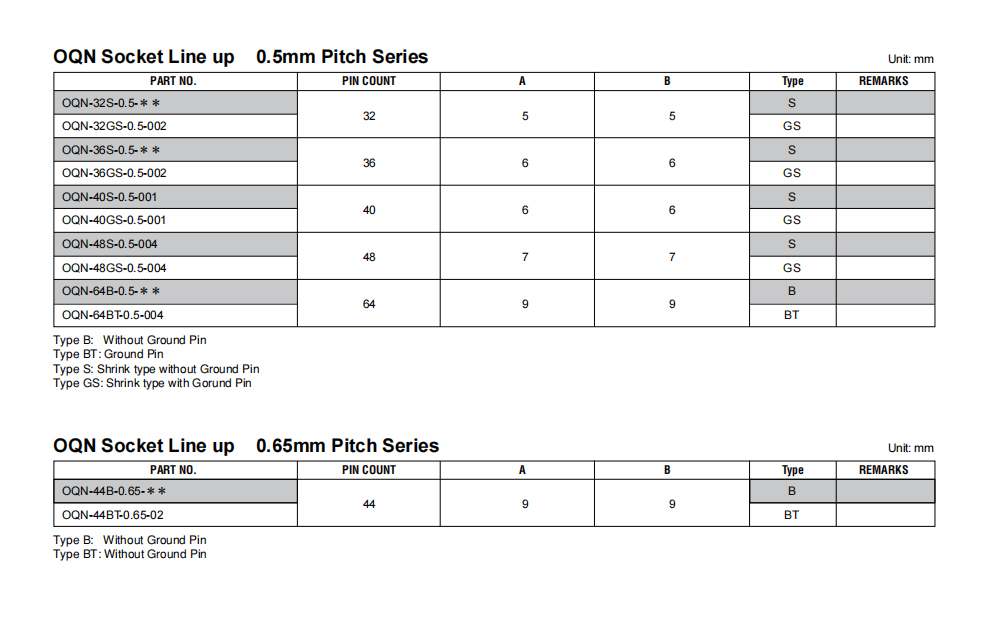 OQN Socket Line up 0.5mm Pitch Series

Unit: mm

| PART NO. | PIN COUNT | A | B | Type | REMARKS |
|---|---|---|---|---|---|
| OQN-32S-0.5-＊＊ | 32 | 5 | 5 | S | |
| OQN-32GS-0.5-002 | | | | GS | |
| OQN-36S-0.5-＊＊ | 36 | 6 | 6 | S | |
| OQN-36GS-0.5-002 | | | | GS | |
| OQN-40S-0.5-001 | 40 | 6 | 6 | S | |
| OQN-40GS-0.5-001 | | | | GS | |
| OQN-48S-0.5-004 | 48 | 7 | 7 | S | |
| OQN-48GS-0.5-004 | | | | GS | |
| OQN-64B-0.5-＊＊ | 64 | 9 | 9 | B | |
| OQN-64BT-0.5-004 | | | | BT | |

Type B: Without Ground Pin
Type BT: Ground Pin
Type S: Shrink type without Ground Pin
Type GS: Shrink type with Gorund Pin

OQN Socket Line up 0.65mm Pitch Series

Unit: mm

| PART NO. | PIN COUNT | A | B | Type | REMARKS |
|---|---|---|---|---|---|
| OQN-44B-0.65-＊＊ | 44 | 9 | 9 | B | |
| OQN-44BT-0.65-02 | | | | BT | |

Type B: Without Ground Pin
Type BT: Without Ground Pin